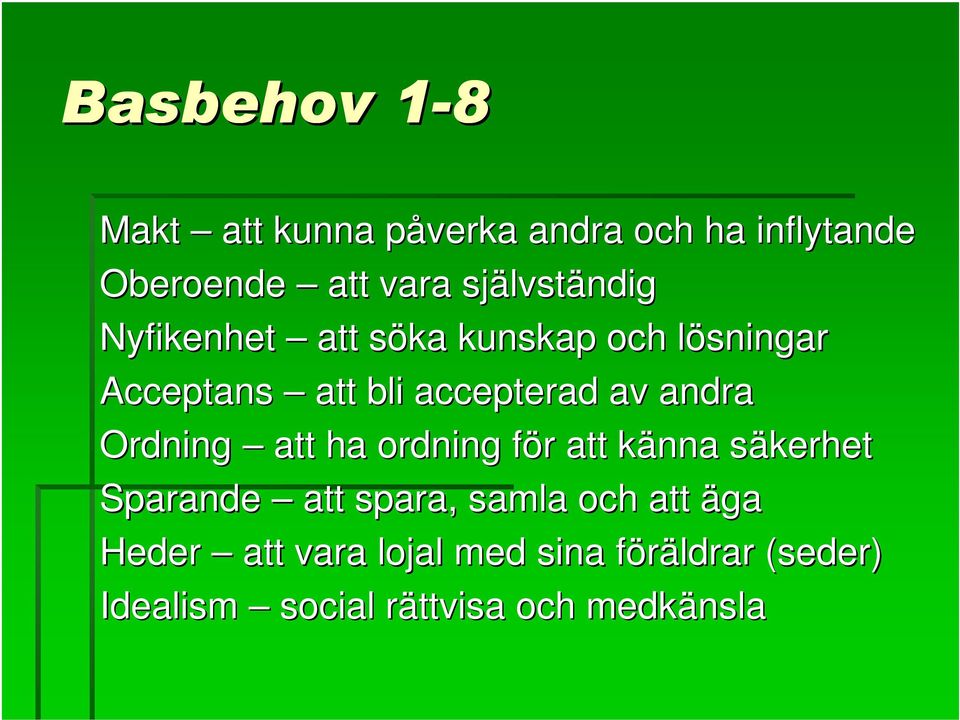 Basbehov 1-8

Makt – att kunna påverka andra och ha inflytande
Oberoende – att vara självständig
Nyfikenhet – att söka kunskap och lösningar
Acceptans – att bli accepterad av andra
Ordning – att ha ordning för att känna säkerhet
Sparande – att spara, samla och att äga
Heder – att vara lojal med sina föräldrar (seder)
Idealism – social rättvisa och medkänsla